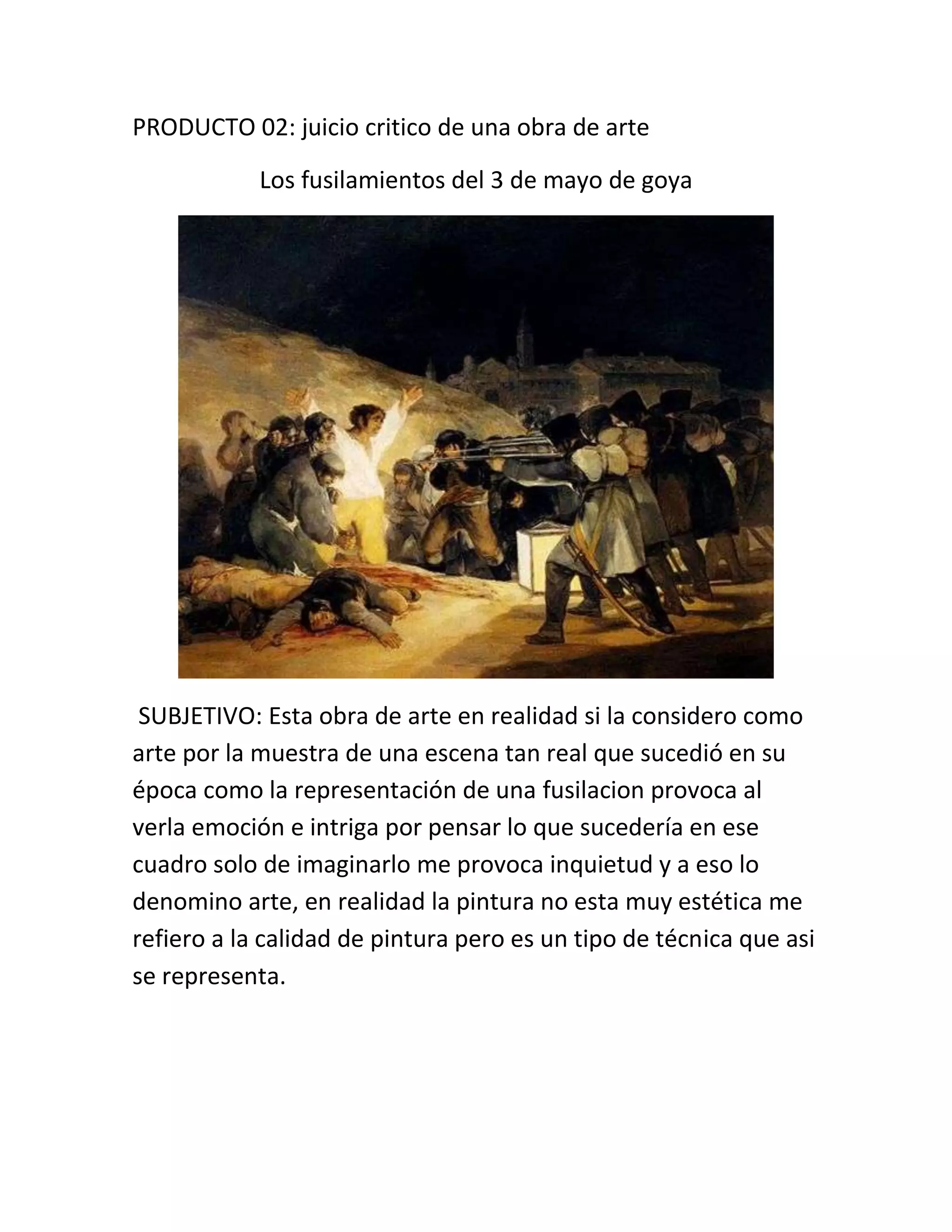 PRODUCTO 02: juicio critico de una obra de arte

Los fusilamientos del 3 de mayo de goya

SUBJETIVO: Esta obra de arte en realidad si la considero como arte por la muestra de una escena tan real que sucedió en su época como la representación de una fusilacion provoca al verla emoción e intriga por pensar lo que sucedería en ese cuadro solo de imaginarlo me provoca inquietud y a eso lo denomino arte, en realidad la pintura no esta muy estética me refiero a la calidad de pintura pero es un tipo de técnica que asi se representa.